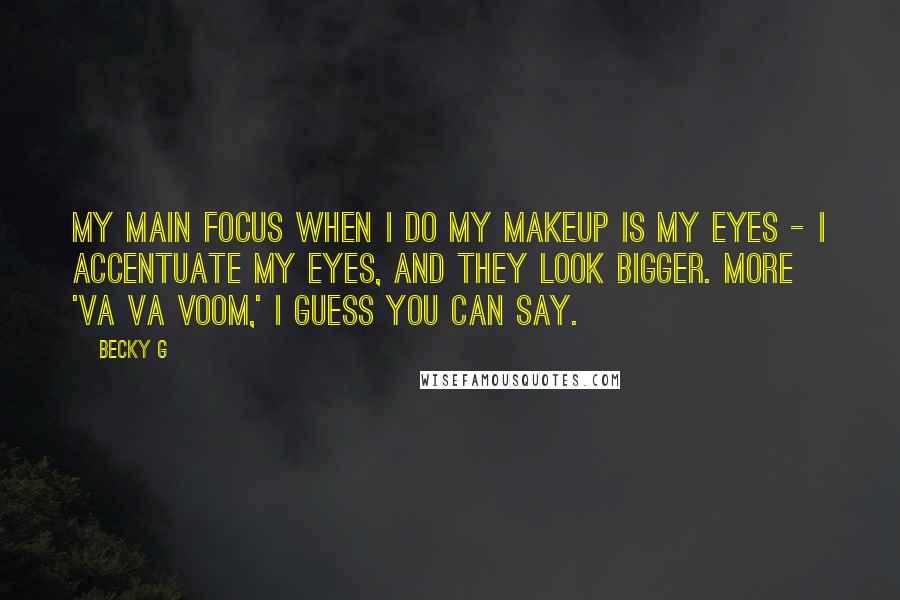 MY MAIN FOCUS WHEN I DO MY MAKEUP IS MY EYES - I ACCENTUATE MY EYES, AND THEY LOOK BIGGER. MORE 'VA VA VOOM,' I GUESS YOU CAN SAY.

BECKY G

WISEFAMOUSQUOTES.COM